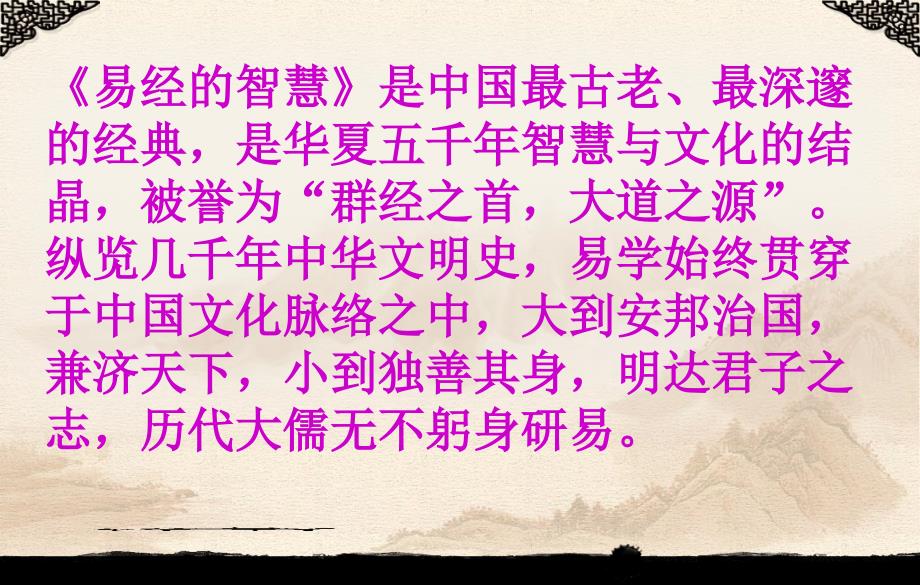 《易经的智慧》是中国最古老、最深邃的经典，是华夏五千年智慧与文化的结晶，被誉为“群经之首，大道之源”。纵览几千年中华文明史，易学始终贯穿于中国文化脉络之中，大到安邦治国，兼济天下，小到独善其身，明达君子之志，历代大儒无不躬身研易。